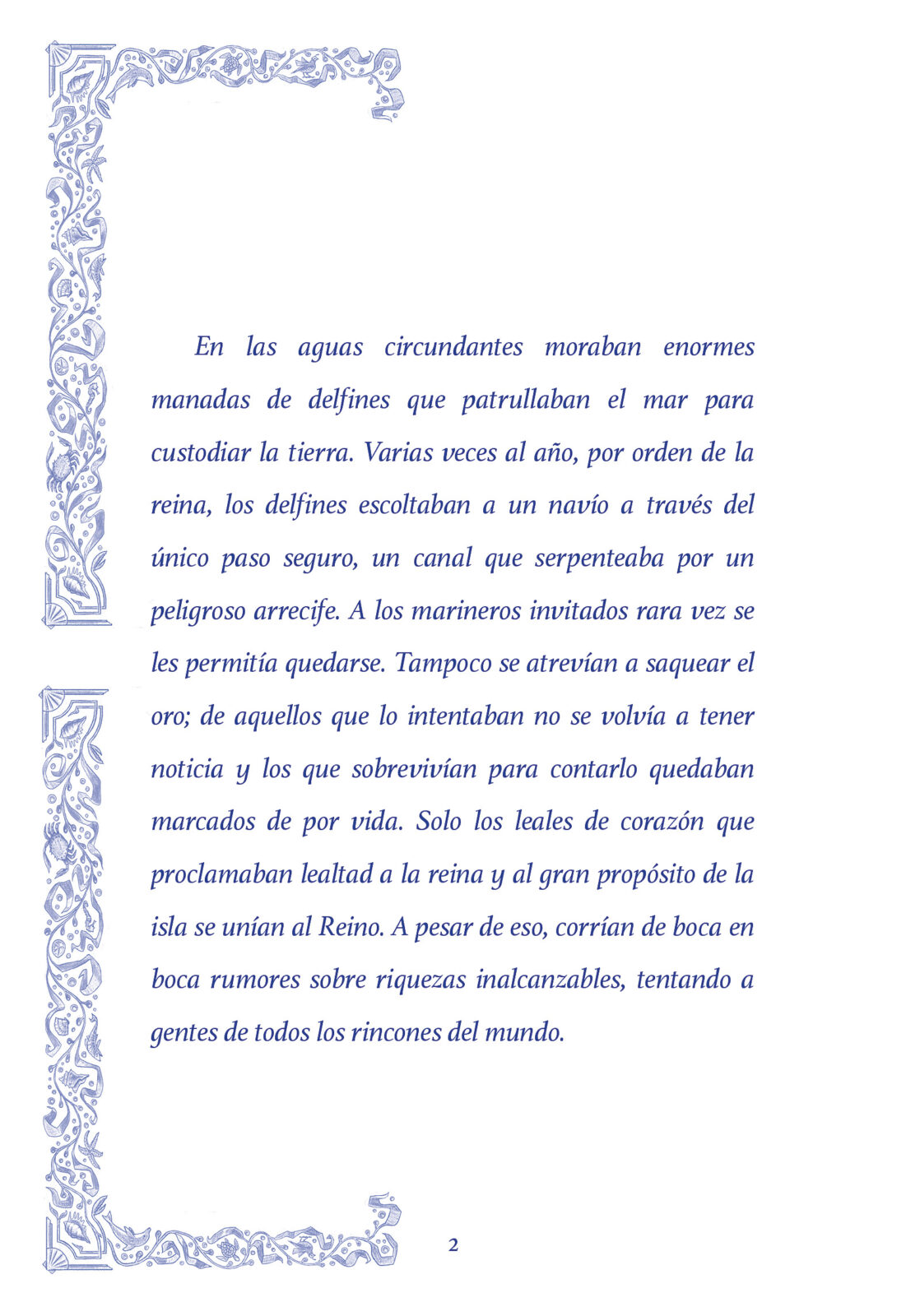 En las aguas circundantes moraban enormes manadas de delfines que patrullaban el mar para custodiar la tierra. Varias veces al año, por orden de la reina, los delfines escoltaban a un navío a través del único paso seguro, un canal que serpenteaba por un peligroso arrecife. A los marineros invitados rara vez se les permitía quedarse. Tampoco se atrevían a saquear el oro; de aquellos que lo intentaban no se volvía a tener noticia y los que sobrevivían para contarlo quedaban marcados de por vida. Solo los leales de corazón que proclamaban lealtad a la reina y al gran propósito de la isla se unían al Reino. A pesar de eso, corrían de boca en boca rumores sobre riquezas inalcanzables, tentando a gentes de todos los rincones del mundo.

2